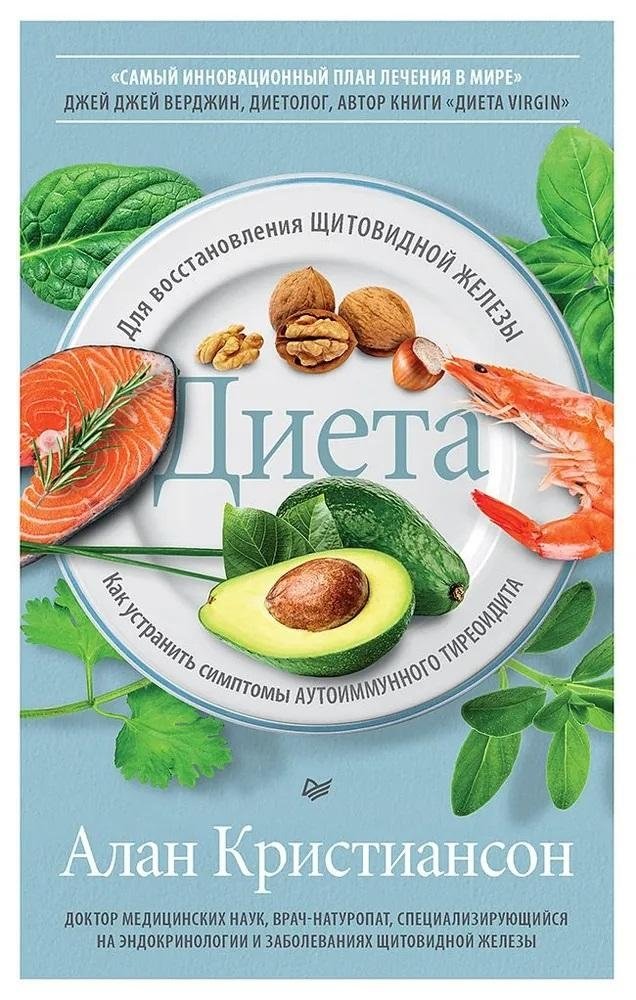 «САМЫЙ ИННОВАЦИОННЫЙ ПЛАН ЛЕЧЕНИЯ В МИРЕ»
ДЖЕЙ ДЖЕЙ ВЕРДЖИН, ДИЕТОЛОГ, АВТОР КНИГИ «ДИЕТА VIRGIN»

Для восстановления ЩИТОВИДНОЙ ЖЕЛЕЗЫ

Диета

Как устранить симптомы АУТОИММУННОГО ТИРЕОИДИТА

Алан Кристиансон

ДОКТОР МЕДИЦИНСКИХ НАУК, ВРАЧ-НАТУРОПАТ, СПЕЦИАЛИЗИРУЮЩИЙСЯ НА ЭНДОКРИНОЛОГИИ И ЗАБОЛЕВАНИЯХ ЩИТОВИДНОЙ ЖЕЛЕЗЫ